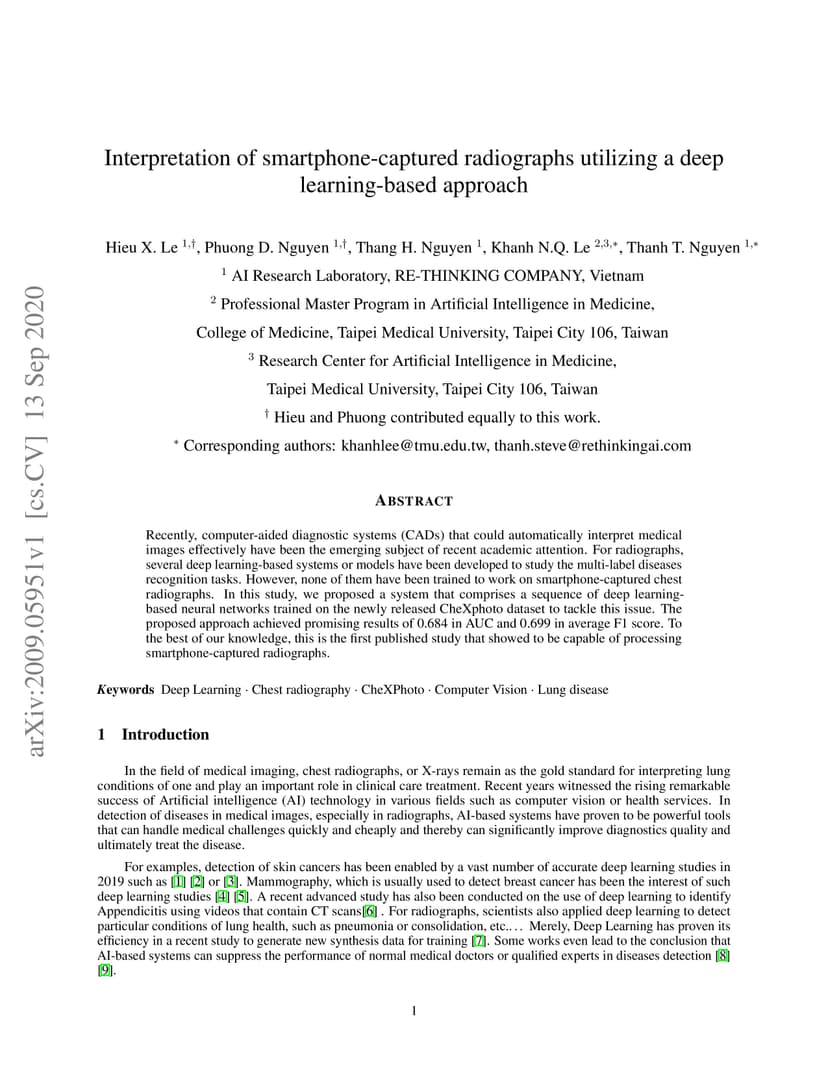 arXiv:2009.05951v1 [cs.CV] 13 Sep 2020

Interpretation of smartphone-captured radiographs utilizing a deep learning-based approach

Hieu X. Le $^{1,\dagger}$, Phuong D. Nguyen $^{1,\dagger}$, Thang H. Nguyen $^{1}$, Khanh N.Q. Le $^{2,3,*}$, Thanh T. Nguyen $^{1,*}$

$^{1}$ AI Research Laboratory, RE-THINKING COMPANY, Vietnam

$^{2}$ Professional Master Program in Artificial Intelligence in Medicine,

College of Medicine, Taipei Medical University, Taipei City 106, Taiwan

$^{3}$ Research Center for Artificial Intelligence in Medicine,

Taipei Medical University, Taipei City 106, Taiwan

$^{\dagger}$ Hieu and Phuong contributed equally to this work.

$^{*}$ Corresponding authors: khanhlee@tmu.edu.tw, thanh.steve@rethinkingai.com

ABSTRACT

Recently, computer-aided diagnostic systems (CADs) that could automatically interpret medical images effectively have been the emerging subject of recent academic attention. For radiographs, several deep learning-based systems or models have been developed to study the multi-label diseases recognition tasks. However, none of them have been trained to work on smartphone-captured chest radiographs. In this study, we proposed a system that comprises a sequence of deep learning-based neural networks trained on the newly released CheXphoto dataset to tackle this issue. The proposed approach achieved promising results of 0.684 in AUC and 0.699 in average F1 score. To the best of our knowledge, this is the first published study that showed to be capable of processing smartphone-captured radiographs.

Keywords Deep Learning · Chest radiography · CheXPhoto · Computer Vision · Lung disease

1 Introduction

In the field of medical imaging, chest radiographs, or X-rays remain as the gold standard for interpreting lung conditions of one and play an important role in clinical care treatment. Recent years witnessed the rising remarkable success of Artificial intelligence (AI) technology in various fields such as computer vision or health services. In detection of diseases in medical images, especially in radiographs, AI-based systems have proven to be powerful tools that can handle medical challenges quickly and cheaply and thereby can significantly improve diagnostics quality and ultimately treat the disease.

For examples, detection of skin cancers has been enabled by a vast number of accurate deep learning studies in 2019 such as [1] [2] or [3]. Mammography, which is usually used to detect breast cancer has been the interest of such deep learning studies [4] [5]. A recent advanced study has also been conducted on the use of deep learning to identify Appendicitis using videos that contain CT scans[6] . For radiographs, scientists also applied deep learning to detect particular conditions of lung health, such as pneumonia or consolidation, etc.. . . Merely, Deep Learning has proven its efficiency in a recent study to generate new synthesis data for training [7]. Some works even lead to the conclusion that AI-based systems can suppress the performance of normal medical doctors or qualified experts in diseases detection [8] [9].

1